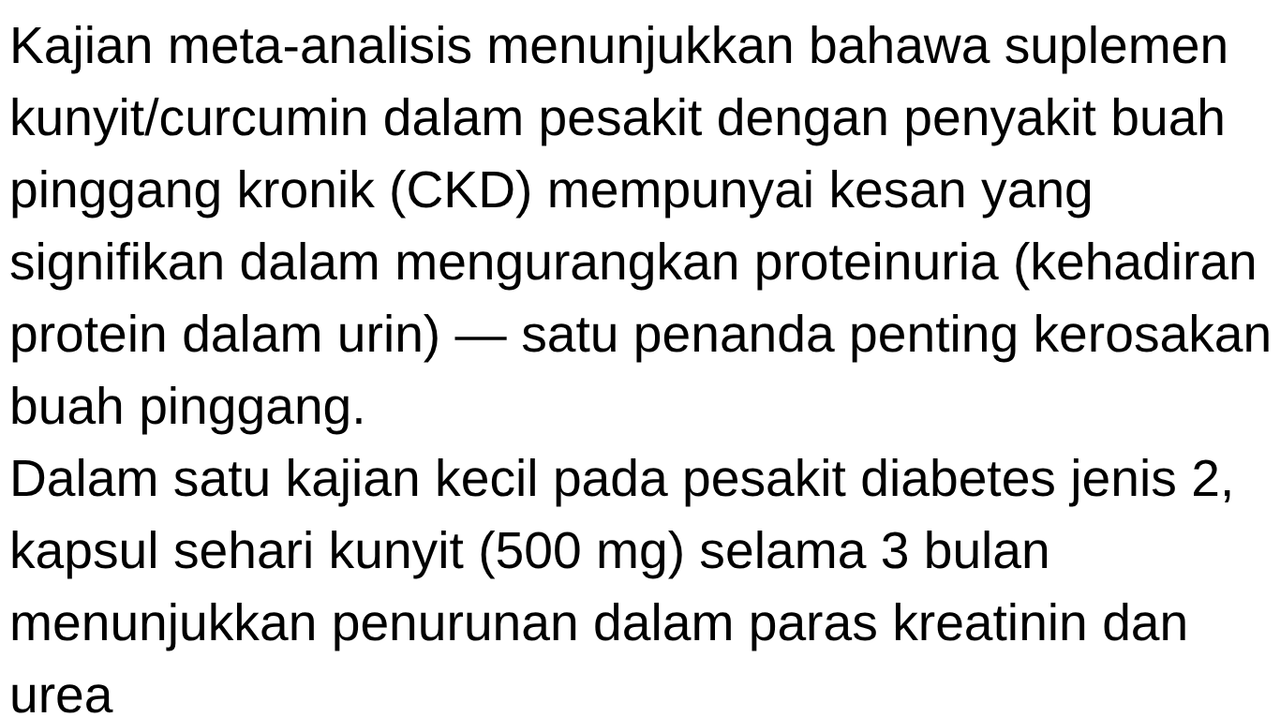 Kajian meta-analisis menunjukkan bahawa suplemen kunyit/curcumin dalam pesakit dengan penyakit buah pinggang kronik (CKD) mempunyai kesan yang signifikan dalam mengurangkan proteinuria (kehadiran protein dalam urin) — satu penanda penting kerosakan buah pinggang.

Dalam satu kajian kecil pada pesakit diabetes jenis 2, kapsul sehari kunyit (500 mg) selama 3 bulan menunjukkan penurunan dalam paras kreatinin dan urea